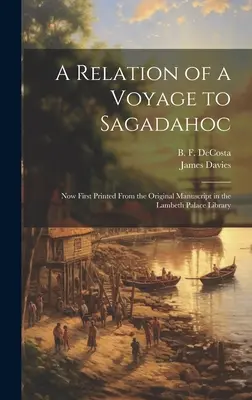 A Relation of a Voyage to Sagadahoc

B. F. DeCosta
James Davies

Now First Printed From the Original Manuscript in the Lambeth Palace Library